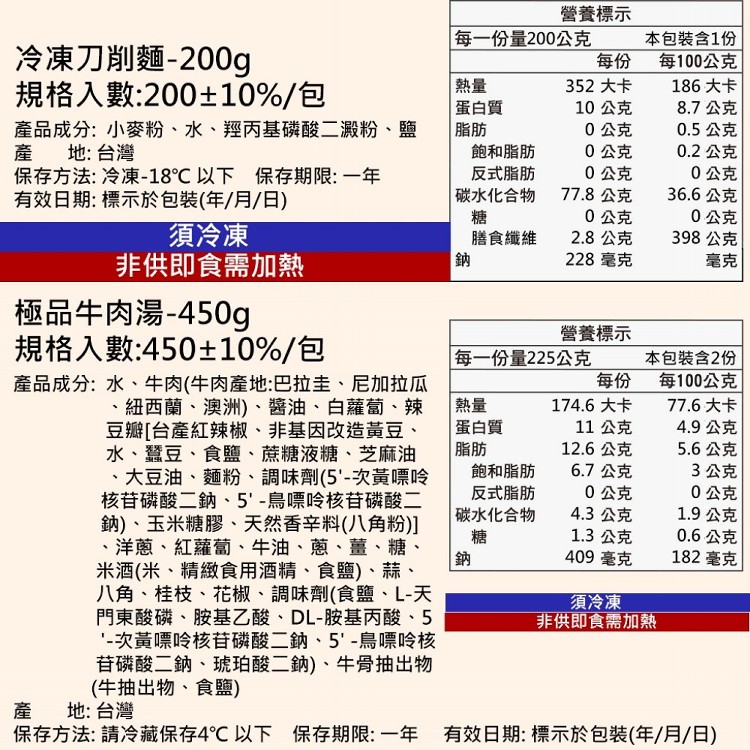 冷凍刀削麵-200g
規格入數:200±10%/包

產品成分: 小麥粉、水、羥丙基磷酸二澱粉、鹽
產 地: 台灣
保存方法: 冷凍-18℃ 以下 保存期限: 一年
有效日期: 標示於包裝(年/月/日)

須冷凍
非供即食需加熱

營養標示
每一份量200公克 本包裝含1份

| | 每份 | 每100公克 |
|---|---|---|
| 熱量 | 352 大卡 | 186 大卡 |
| 蛋白質 | 10 公克 | 8.7 公克 |
| 脂肪 | 0 公克 | 0.5 公克 |
| 飽和脂肪 | 0 公克 | 0.2 公克 |
| 反式脂肪 | 0 公克 | 0 公克 |
| 碳水化合物 | 77.8 公克 | 36.6 公克 |
| 糖 | 0 公克 | 0 公克 |
| 膳食纖維 | 2.8 公克 | 398 公克 |
| 鈉 | 228 毫克 | 毫克 |

極品牛肉湯-450g
規格入數:450±10%/包

產品成分: 水、牛肉(牛肉產地:巴拉圭、尼加拉瓜、紐西蘭、澳洲)、醬油、白蘿蔔、辣豆瓣[台產紅辣椒、非基因改造黃豆、水、蠶豆、食鹽、蔗糖液糖、芝麻油、大豆油、麵粉、調味劑(5'-次黃嘌呤核苷磷酸二鈉、5' -鳥嘌呤核苷磷酸二鈉)、玉米糖膠、天然香辛料(八角粉)]、洋蔥、紅蘿蔔、牛油、蔥、薑、糖、米酒(米、精緻食用酒精、食鹽)、蒜、八角、桂枝、花椒、調味劑(食鹽、L-天門東酸磷、胺基乙酸、DL-胺基丙酸、5'-次黃嘌呤核苷磷酸二鈉、5' -鳥嘌呤核苷磷酸二鈉、琥珀酸二鈉)、牛骨抽出物(牛抽出物、食鹽)
產 地: 台灣
保存方法: 請冷藏保存4℃ 以下 保存期限: 一年 有效日期: 標示於包裝(年/月/日)

營養標示
每一份量225公克 本包裝含2份

| | 每份 | 每100公克 |
|---|---|---|
| 熱量 | 174.6 大卡 | 77.6 大卡 |
| 蛋白質 | 11 公克 | 4.9 公克 |
| 脂肪 | 12.6 公克 | 5.6 公克 |
| 飽和脂肪 | 6.7 公克 | 3 公克 |
| 反式脂肪 | 0 公克 | 0 公克 |
| 碳水化合物 | 4.3 公克 | 1.9 公克 |
| 糖 | 1.3 公克 | 0.6 公克 |
| 鈉 | 409 毫克 | 182 毫克 |

須冷凍
非供即食需加熱